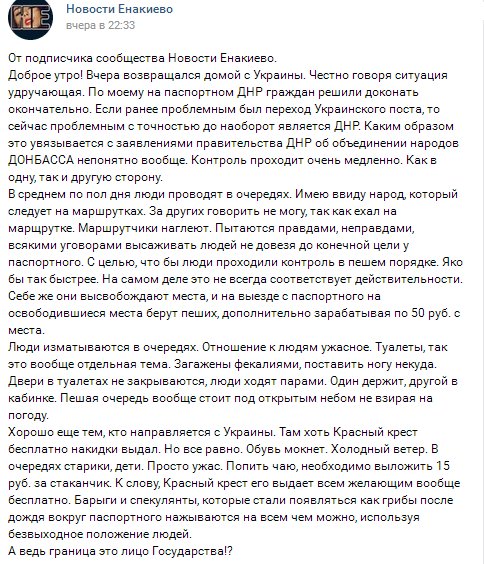 Новости Енакиево
вчера в 22:33

От подписчика сообщества Новости Енакиево.
Доброе утро! Вчера возвращался домой с Украины. Честно говоря ситуация удручающая. По моему на паспортном ДНР граждан решили доконать окончательно. Если ранее проблемным был переход Украинского поста, то сейчас проблемным с точностью до наоборот является ДНР. Каким образом это увязывается с заявлениями правительства ДНР об объединении народов ДОНБАССА непонятно вообще. Контроль проходит очень медленно. Как в одну, так и другую сторону.
В среднем по пол дня люди проводят в очередях. Имею ввиду народ, который следует на маршрутках. За других говорить не могу, так как ехал на маршрутке. Маршрутчики наглеют. Пытаются правдами, неправдами, всякими уговорами высаживать людей не довезя до конечной цели у паспортного. С целью, что бы люди проходили контроль в пешем порядке. Яко бы так быстрее. На самом деле это не всегда соответствует действительности. Себе же они высвобождают места, и на выезде с паспортного на освободившиеся места берут пеших, дополнительно зарабатывая по 50 руб. с места.
Люди изматываются в очередях. Отношение к людям ужасное. Туалеты, так это вообще отдельная тема. Загажены фекалиями, поставить ногу некуда. Двери в туалетах не закрываются, люди ходят парами. Один держит, другой в кабинке. Пешая очередь вообще стоит под открытым небом не взирая на погоду.
Хорошо еще тем, кто направляется с Украины. Там хоть Красный крест бесплатно накидки выдал. Но все равно. Обувь мокнет. Холодный ветер. В очередях старики, дети. Просто ужас. Попить чаю, необходимо выложить 15 руб. за стаканчик. К слову, Красный крест его выдает всем желающим вообще бесплатно. Барыги и спекулянты, которые стали появляться как грибы после дождя вокруг паспортного наживаются на всем чем можно, используя безвыходное положение людей.
А ведь граница это лицо Государства!?